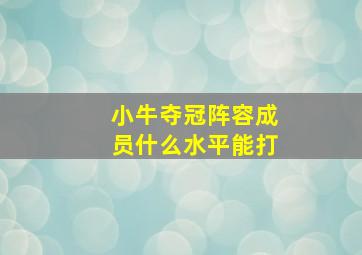 小牛夺冠阵容成员什么水平能打